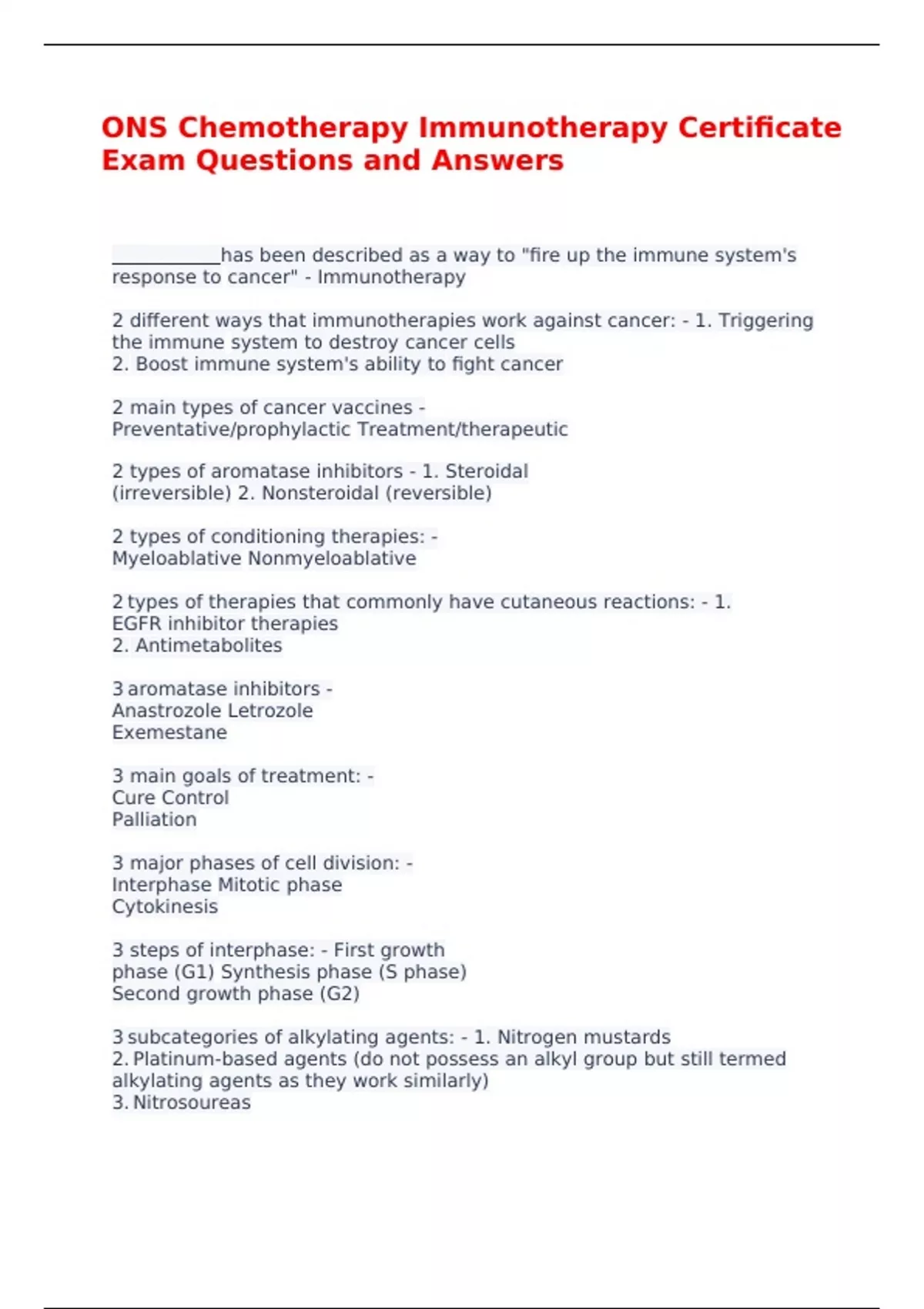 ONS Chemotherapy Immunotherapy Certificate Exam Questions and Answers

___________has been described as a way to "fire up the immune system's response to cancer" - Immunotherapy

2 different ways that immunotherapies work against cancer: - 1. Triggering the immune system to destroy cancer cells
2. Boost immune system's ability to fight cancer

2 main types of cancer vaccines - Preventative/prophylactic Treatment/therapeutic

2 types of aromatase inhibitors - 1. Steroidal (irreversible) 2. Nonsteroidal (reversible)

2 types of conditioning therapies: - Myeloablative Nonmyeloablative

2 types of therapies that commonly have cutaneous reactions: - 1. EGFR inhibitor therapies
2. Antimetabolites

3 aromatase inhibitors - Anastrozole Letrozole
Exemestane

3 main goals of treatment: - Cure Control
Palliation

3 major phases of cell division: - Interphase Mitotic phase
Cytokinesis

3 steps of interphase: - First growth phase (G1) Synthesis phase (S phase)
Second growth phase (G2)

3 subcategories of alkylating agents: - 1. Nitrogen mustards
2. Platinum-based agents (do not possess an alkyl group but still termed alkylating agents as they work similarly)
3. Nitrosoureas